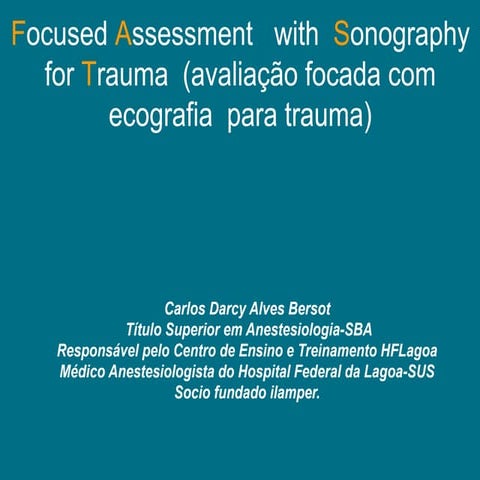 Focused Assessment with Sonography for Trauma (avaliação focada com ecografia para trauma)

Carlos Darcy Alves Bersot
Título Superior em Anestesiologia-SBA
Responsável pelo Centro de Ensino e Treinamento HFLagoa
Médico Anestesiologista do Hospital Federal da Lagoa-SUS
Socio fundado ilamper.